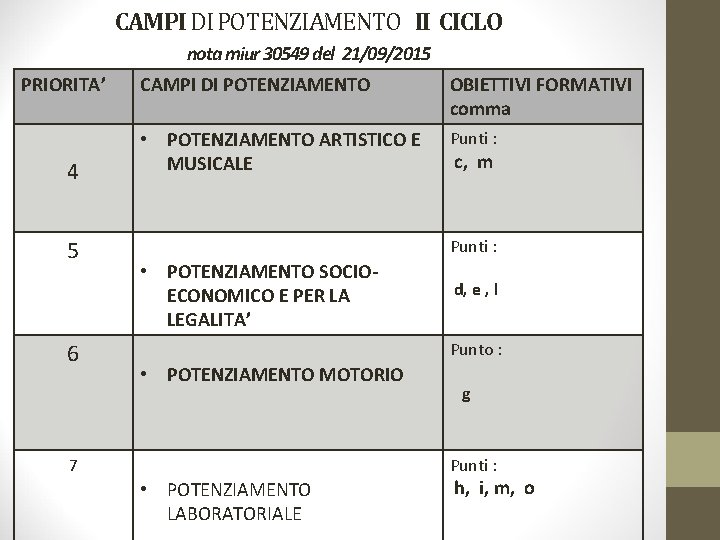 CAMPI DI POTENZIAMENTO II CICLO

nota miur 30549 del 21/09/2015

| PRIORITA' | CAMPI DI POTENZIAMENTO | OBIETTIVI FORMATIVI comma |
|---|---|---|
| 4 | • POTENZIAMENTO ARTISTICO E MUSICALE | Punti : c, m |
| 5 | • POTENZIAMENTO SOCIO-ECONOMICO E PER LA LEGALITA' | Punti : d, e , l |
| 6 | • POTENZIAMENTO MOTORIO | Punto : g |
| 7 | • POTENZIAMENTO LABORATORIALE | Punti : h, i, m, o |